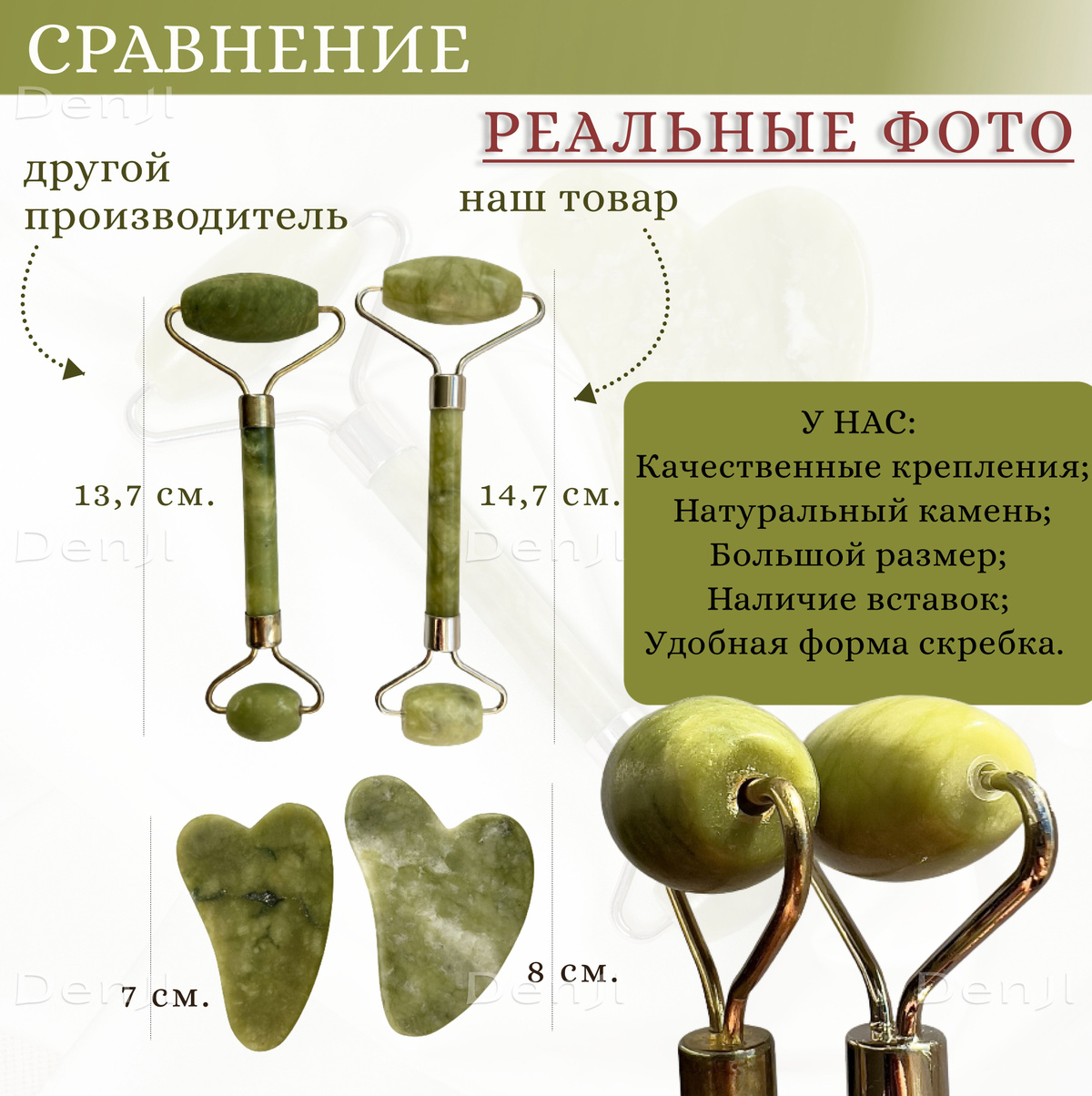 СРАВНЕНИЕ

DenJl

РЕАЛЬНЫЕ ФОТО

другой производитель

наш товар

13,7 см.

14,7 см.

DenJl

DenJl

У НАС:
Качественные крепления;
Натуральный камень;
Большой размер;
Наличие вставок;
Удобная форма скребка.

7 см.

8 см.

DenJl

DenJl

DenJl